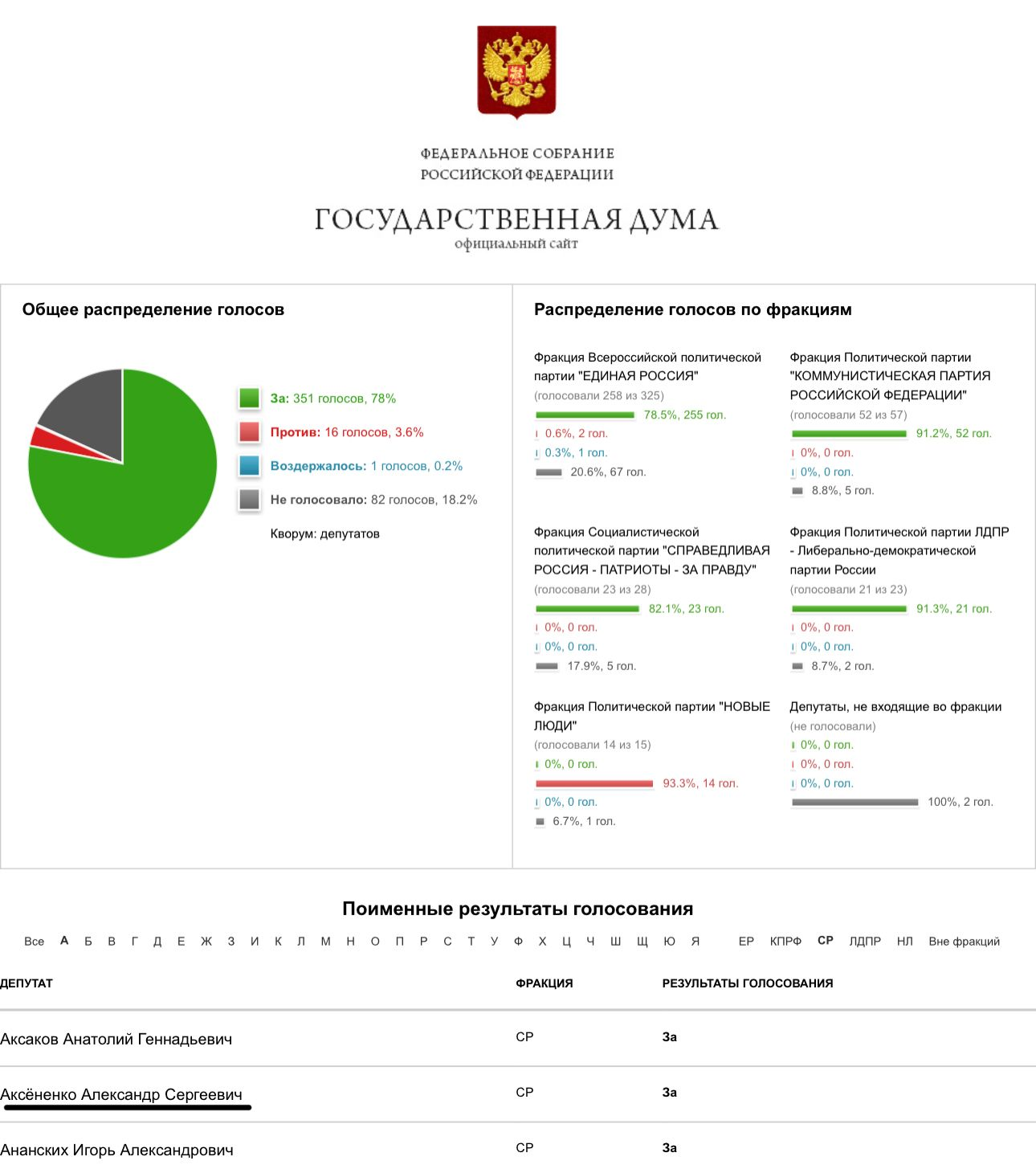 ФЕДЕРАЛЬНОЕ СОБРАНИЕ
РОССИЙСКОЙ ФЕДЕРАЦИИ

ГОСУДАРСТВЕННАЯ ДУМА
официальный сайт

Общее распределение голосов

За: 351 голосов, 78%
Против: 16 голосов, 3.6%
Воздержалось: 1 голосов, 0.2%
Не голосовало: 82 голосов, 18.2%
Кворум: депутатов

Распределение голосов по фракциям

Фракция Всероссийской политической партии "ЕДИНАЯ РОССИЯ"
(голосовали 258 из 325)
78.5%, 255 гол.
0.6%, 2 гол.
0.3%, 1 гол.
20.6%, 67 гол.

Фракция Политической партии "КОММУНИСТИЧЕСКАЯ ПАРТИЯ РОССИЙСКОЙ ФЕДЕРАЦИИ"
(голосовали 52 из 57)
91.2%, 52 гол.
0%, 0 гол.
0%, 0 гол.
8.8%, 5 гол.

Фракция Социалистической политической партии "СПРАВЕДЛИВАЯ РОССИЯ - ПАТРИОТЫ - ЗА ПРАВДУ"
(голосовали 23 из 28)
82.1%, 23 гол.
0%, 0 гол.
0%, 0 гол.
17.9%, 5 гол.

Фракция Политической партии ЛДПР - Либерально-демократической партии России
(голосовали 21 из 23)
91.3%, 21 гол.
0%, 0 гол.
0%, 0 гол.
8.7%, 2 гол.

Фракция Политической партии "НОВЫЕ ЛЮДИ"
(голосовали 14 из 15)
0%, 0 гол.
93.3%, 14 гол.
0%, 0 гол.
6.7%, 1 гол.

Депутаты, не входящие во фракции
(не голосовали)
0%, 0 гол.
0%, 0 гол.
0%, 0 гол.
100%, 2 гол.

Поименные результаты голосования

Все А Б В Г Д Е Ж З И К Л М Н О П Р С Т У Ф Х Ц Ч Ш Щ Ю Я ЕР КПРФ СР ЛДПР НЛ Вне фракций

| ДЕПУТАТ | ФРАКЦИЯ | РЕЗУЛЬТАТЫ ГОЛОСОВАНИЯ |
|---|---|---|
| Аксаков Анатолий Геннадьевич | СР | За |
| Аксёненко Александр Сергеевич | СР | За |
| Ананских Игорь Александрович | СР | За |